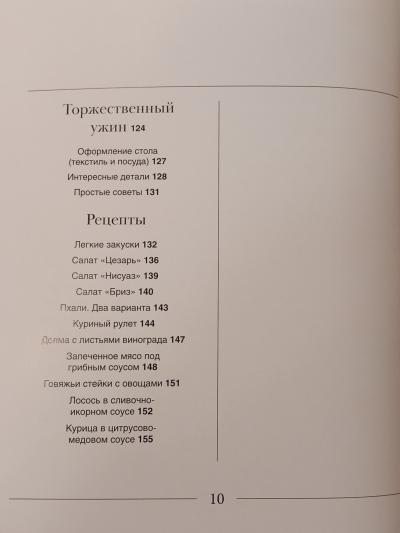 Торжественный ужин 124

Оформление стола (текстиль и посуда) 127

Интересные детали 128

Простые советы 131

Рецепты

Легкие закуски 132

Салат «Цезарь» 136

Салат «Нисуаз» 139

Салат «Бриз» 140

Пхали. Два варианта 143

Куриный рулет 144

Долма с листьями винограда 147

Запеченное мясо под грибным соусом 148

Говяжьи стейки с овощами 151

Лосось в сливочно-икорном соусе 152

Курица в цитрусово-медовом соусе 155

10